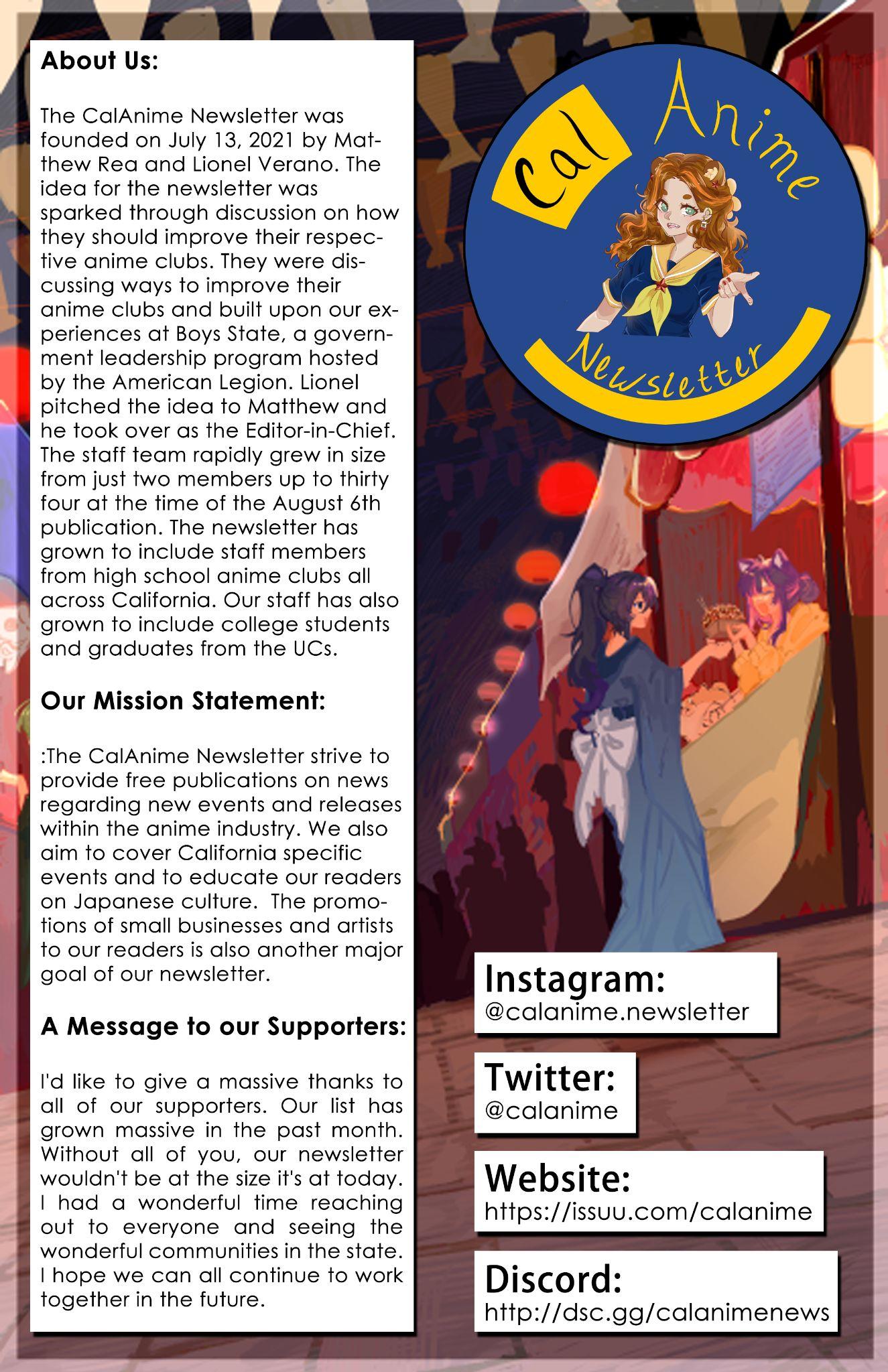 About Us:

The CalAnime Newsletter was founded on July 13, 2021 by Matthew Rea and Lionel Verano. The idea for the newsletter was sparked through discussion on how they should improve their respective anime clubs. They were discussing ways to improve their anime clubs and built upon our experiences at Boys State, a government leadership program hosted by the American Legion. Lionel pitched the idea to Matthew and he took over as the Editor-in-Chief. The staff team rapidly grew in size from just two members up to thirty four at the time of the August 6th publication. The newsletter has grown to include staff members from high school anime clubs all across California. Our staff has also grown to include college students and graduates from the UCs.

Our Mission Statement:

:The CalAnime Newsletter strive to provide free publications on news regarding new events and releases within the anime industry. We also aim to cover California specific events and to educate our readers on Japanese culture. The promotions of small businesses and artists to our readers is also another major goal of our newsletter.

A Message to our Supporters:

I'd like to give a massive thanks to all of our supporters. Our list has grown massive in the past month. Without all of you, our newsletter wouldn't be at the size it's at today. I had a wonderful time reaching out to everyone and seeing the wonderful communities in the state. I hope we can all continue to work together in the future.

Cal Anime Newsletter

Instagram:
@calanime.newsletter

Twitter:
@calanime

Website:
https://issuu.com/calanime

Discord:
http://dsc.gg/calanimenews